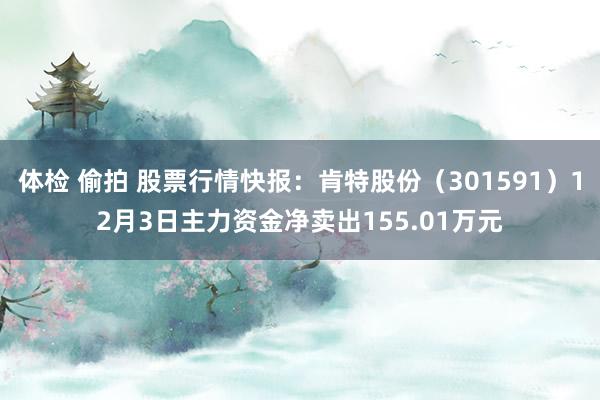 体检 偷拍 股票行情快报：肯特股份（301591）12月3日主力资金净卖出155.01万元